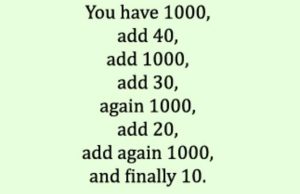 You have 1000,
add 40,
add 1000,
add 30,
again 1000,
add 20,
add again 1000,
and finally 10.